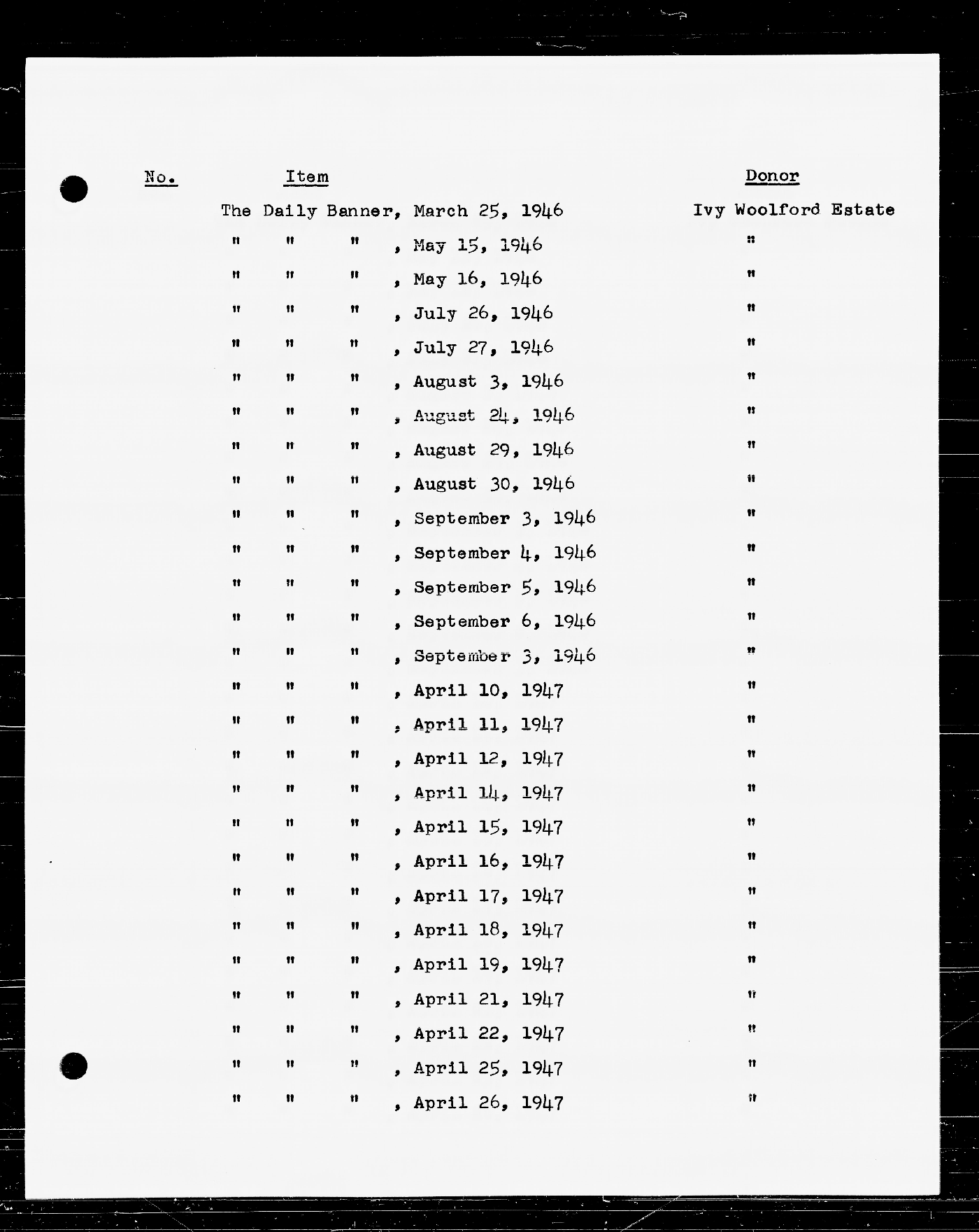 | No. | Item | Donor |
|---|---|---|
| | The Daily Banner, March 25, 1946 | Ivy Woolford Estate |
| | " " " , May 15, 1946 | " |
| | " " " , May 16, 1946 | " |
| | " " " , July 26, 1946 | " |
| | " " " , July 27, 1946 | " |
| | " " " , August 3, 1946 | " |
| | " " " , August 24, 1946 | " |
| | " " " , August 29, 1946 | " |
| | " " " , August 30, 1946 | " |
| | " " " , September 3, 1946 | " |
| | " " " , September 4, 1946 | " |
| | " " " , September 5, 1946 | " |
| | " " " , September 6, 1946 | " |
| | " " " , September 3, 1946 | " |
| | " " " , April 10, 1947 | " |
| | " " " , April 11, 1947 | " |
| | " " " , April 12, 1947 | " |
| | " " " , April 14, 1947 | " |
| | " " " , April 15, 1947 | " |
| | " " " , April 16, 1947 | " |
| | " " " , April 17, 1947 | " |
| | " " " , April 18, 1947 | " |
| | " " " , April 19, 1947 | " |
| | " " " , April 21, 1947 | " |
| | " " " , April 22, 1947 | " |
| | " " " , April 25, 1947 | " |
| | " " " , April 26, 1947 | " |